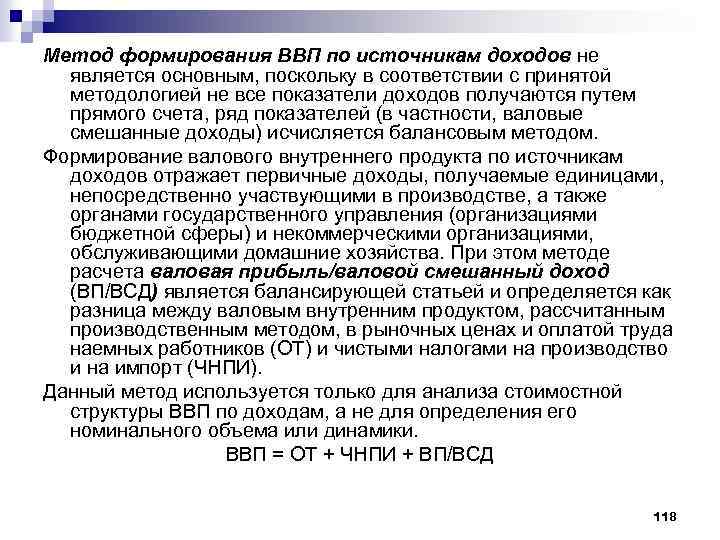 Метод формирования ВВП по источникам доходов не является основным, поскольку в соответствии с принятой методологией не все показатели доходов получаются путем прямого счета, ряд показателей (в частности, валовые смешанные доходы) исчисляется балансовым методом.

Формирование валового внутреннего продукта по источникам доходов отражает первичные доходы, получаемые единицами, непосредственно участвующими в производстве, а также органами государственного управления (организациями бюджетной сферы) и некоммерческими организациями, обслуживающими домашние хозяйства. При этом методе расчета валовая прибыль/валовой смешанный доход (ВП/ВСД) является балансирующей статьей и определяется как разница между валовым внутренним продуктом, рассчитанным производственным методом, в рыночных ценах и оплатой труда наемных работников (ОТ) и чистыми налогами на производство и на импорт (ЧНПИ).

Данный метод используется только для анализа стоимостной структуры ВВП по доходам, а не для определения его номинального объема или динамики.

ВВП = ОТ + ЧНПИ + ВП/ВСД

118